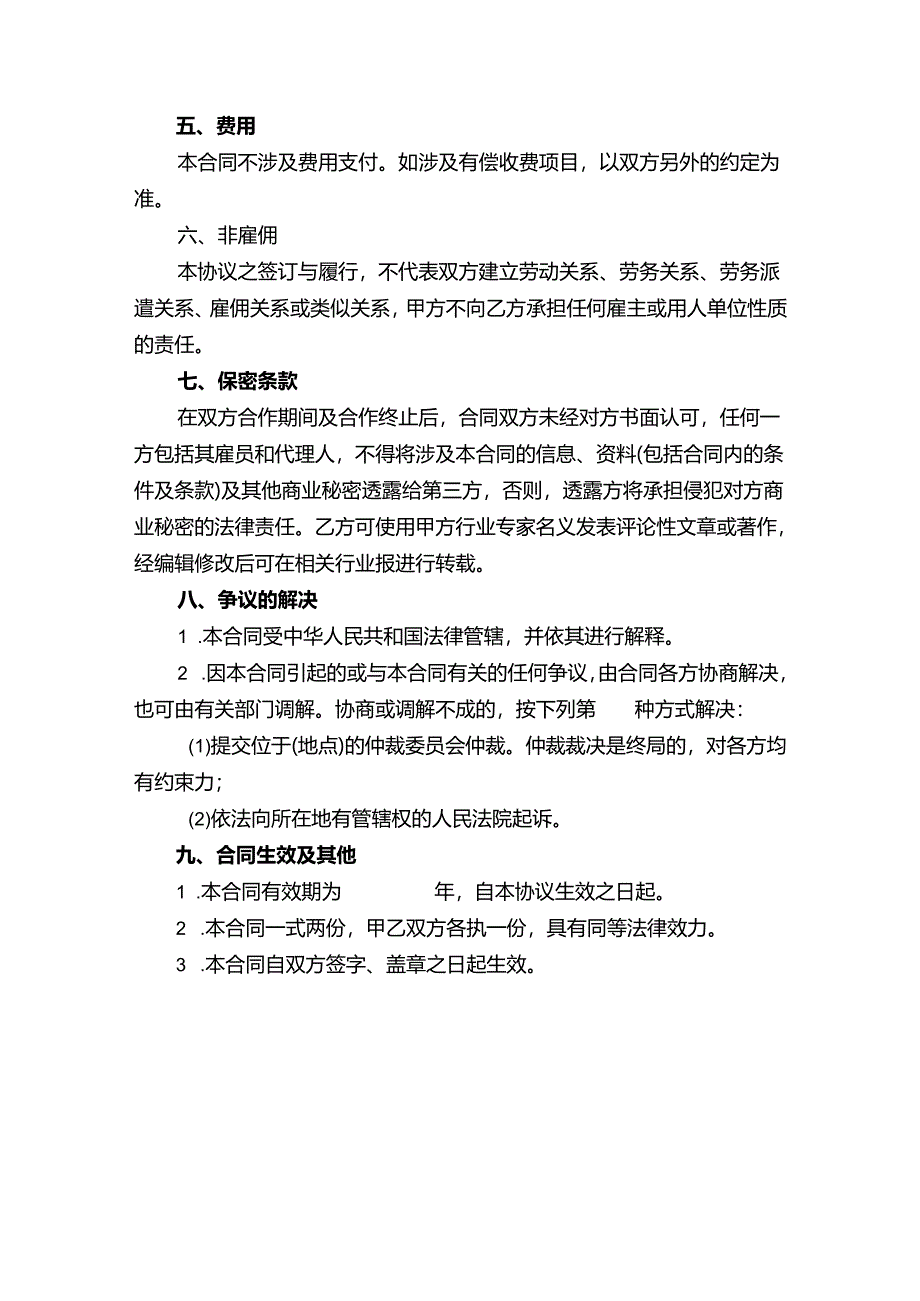 五、费用

本合同不涉及费用支付。如涉及有偿收费项目，以双方另外的约定为准。

六、非雇佣

本协议之签订与履行，不代表双方建立劳动关系、劳务关系、劳务派遣关系、雇佣关系或类似关系，甲方不向乙方承担任何雇主或用人单位性质的责任。

七、保密条款

在双方合作期间及合作终止后，合同双方未经对方书面认可，任何一方包括其雇员和代理人，不得将涉及本合同的信息、资料(包括合同内的条件及条款)及其他商业秘密透露给第三方，否则，透露方将承担侵犯对方商业秘密的法律责任。乙方可使用甲方行业专家名义发表评论性文章或著作，经编辑修改后可在相关行业报进行转载。

八、争议的解决

1 .本合同受中华人民共和国法律管辖，并依其进行解释。

2 .因本合同引起的或与本合同有关的任何争议，由合同各方协商解决，也可由有关部门调解。协商或调解不成的，按下列第 种方式解决：

(1)提交位于(地点)的仲裁委员会仲裁。仲裁裁决是终局的，对各方均有约束力；

(2)依法向所在地有管辖权的人民法院起诉。

九、合同生效及其他

1 .本合同有效期为 年，自本协议生效之日起。

2 .本合同一式两份，甲乙双方各执一份，具有同等法律效力。

3 .本合同自双方签字、盖章之日起生效。